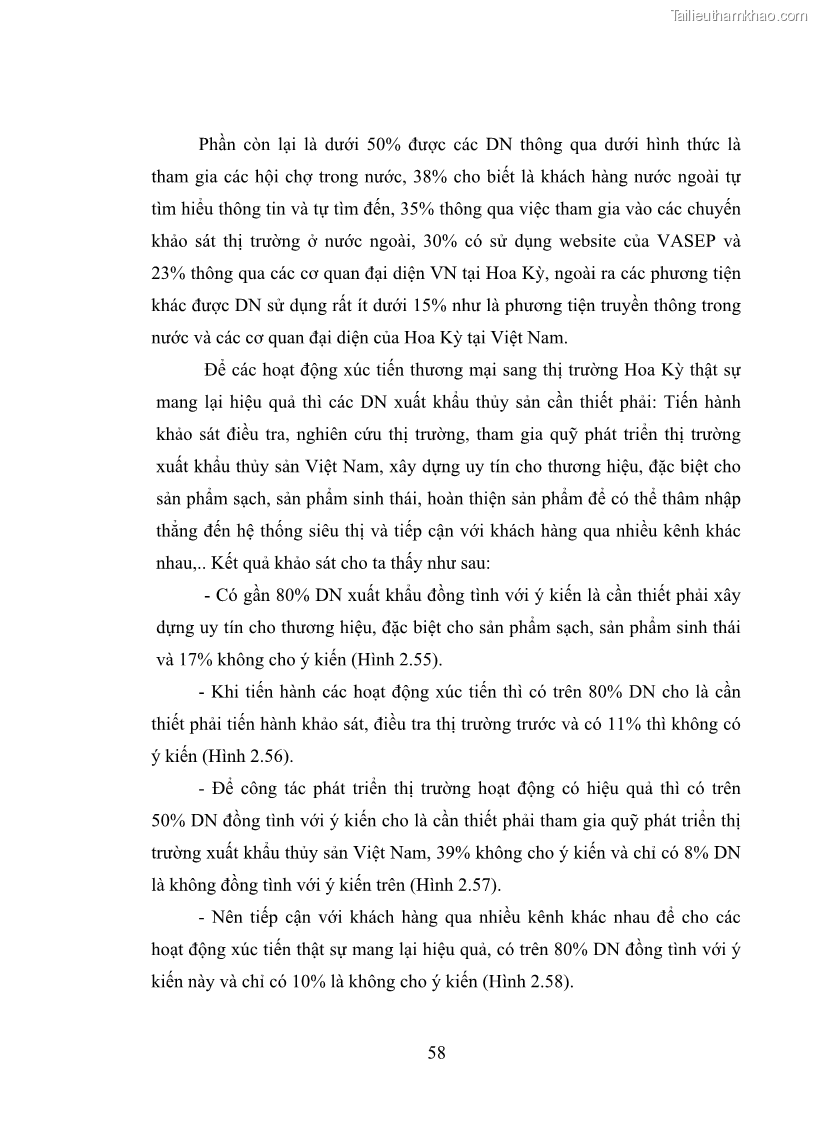 Tailieuthamkhao.com

Phần còn lại là dưới 50% được các DN thông qua dưới hình thức là tham gia các hội chợ trong nước, 38% cho biết là khách hàng nước ngoài tự tìm hiểu thông tin và tự tìm đến, 35% thông qua việc tham gia vào các chuyến khảo sát thị trường ở nước ngoài, 30% có sử dụng website của VASEP và 23% thông qua các cơ quan đại diện VN tại Hoa Kỳ, ngoài ra các phương tiện khác được DN sử dụng rất ít dưới 15% như là phương tiện truyền thông trong nước và các cơ quan đại diện của Hoa Kỳ tại Việt Nam.

Để các hoạt động xúc tiến thương mại sang thị trường Hoa Kỳ thật sự mang lại hiệu quả thì các DN xuất khẩu thủy sản cần thiết phải: Tiến hành khảo sát điều tra, nghiên cứu thị trường, tham gia quỹ phát triển thị trường xuất khẩu thủy sản Việt Nam, xây dựng uy tín cho thương hiệu, đặc biệt cho sản phẩm sạch, sản phẩm sinh thái, hoàn thiện sản phẩm để có thể thâm nhập thẳng đến hệ thống siêu thị và tiếp cận với khách hàng qua nhiều kênh khác nhau,.. Kết quả khảo sát cho ta thấy như sau:

- Có gần 80% DN xuất khẩu đồng tình với ý kiến là cần thiết phải xây dựng uy tín cho thương hiệu, đặc biệt cho sản phẩm sạch, sản phẩm sinh thái và 17% không cho ý kiến (Hình 2.55).

- Khi tiến hành các hoạt động xúc tiến thì có trên 80% DN cho là cần thiết phải tiến hành khảo sát, điều tra thị trường trước và có 11% thì không có ý kiến (Hình 2.56).

- Để công tác phát triển thị trường hoạt động có hiệu quả thì có trên 50% DN đồng tình với ý kiến cho là cần thiết phải tham gia quỹ phát triển thị trường xuất khẩu thủy sản Việt Nam, 39% không cho ý kiến và chỉ có 8% DN là không đồng tình với ý kiến trên (Hình 2.57).

- Nên tiếp cận với khách hàng qua nhiều kênh khác nhau để cho các hoạt động xúc tiến thật sự mang lại hiệu quả, có trên 80% DN đồng tình với ý kiến này và chỉ có 10% là không cho ý kiến (Hình 2.58).

58